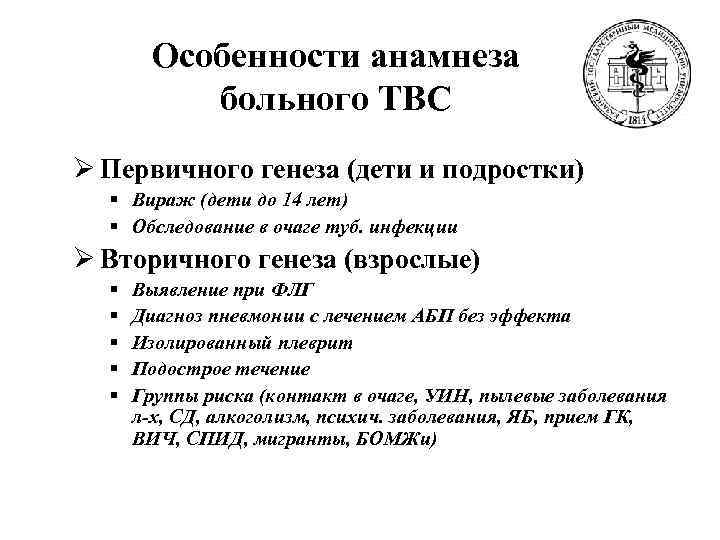 Особенности анамнеза больного ТВС

КАЗАНСКИЙ ГОСУДАРСТВЕННЫЙ МЕДИЦИНСКИЙ УНИВЕРСИТЕТ
1814

➢ Первичного генеза (дети и подростки)
▪ Вираж (дети до 14 лет)
▪ Обследование в очаге туб. инфекции
➢ Вторичного генеза (взрослые)
▪ Выявление при ФЛГ
▪ Диагноз пневмонии с лечением АБП без эффекта
▪ Изолированный плеврит
▪ Подострое течение
▪ Группы риска (контакт в очаге, УИН, пылевые заболевания л-х, СД, алкоголизм, психич. заболевания, ЯБ, прием ГК, ВИЧ, СПИД, мигранты, БОМЖи)